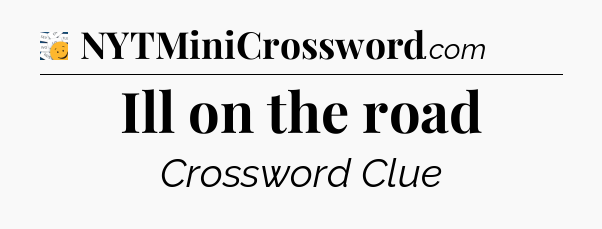 NYTMiniCrossword.com

Ill on the road

Crossword Clue